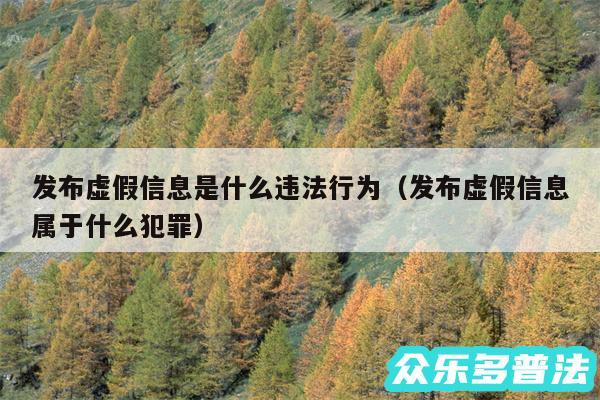 发布虚假信息是什么违法行为（发布虚假信息属于什么犯罪）

众乐多普法